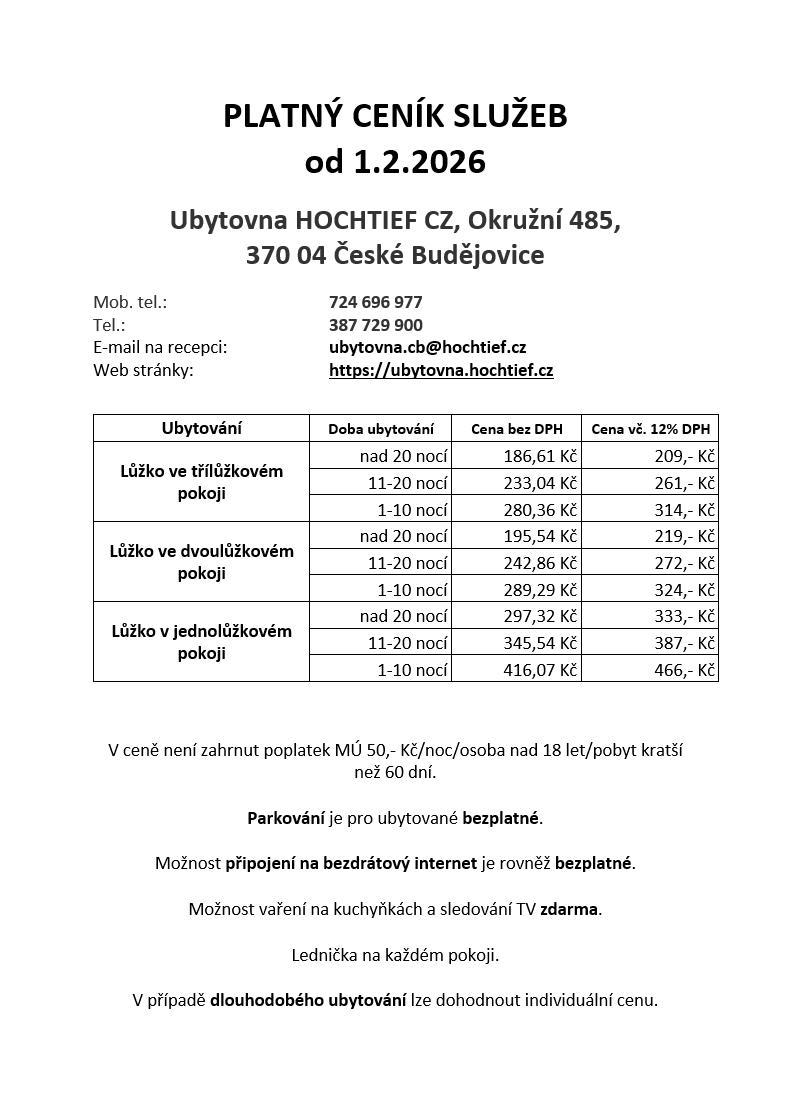 PLATNÝ CENÍK SLUŽEB
od 1.2.2026

Ubytovna HOCHTIEF CZ, Okružní 485,
370 04 České Budějovice

Mob. tel.: 724 696 977
Tel.: 387 729 900
E-mail na recepci: ubytovna.cb@hochtief.cz
Web stránky: https://ubytovna.hochtief.cz

| Ubytování | Doba ubytování | Cena bez DPH | Cena vč. 12% DPH |
|---|---|---|---|
| Lůžko ve třílůžkovém pokoji | nad 20 nocí | 186,61 Kč | 209,- Kč |
| | 11-20 nocí | 233,04 Kč | 261,- Kč |
| | 1-10 nocí | 280,36 Kč | 314,- Kč |
| Lůžko ve dvoulůžkovém pokoji | nad 20 nocí | 195,54 Kč | 219,- Kč |
| | 11-20 nocí | 242,86 Kč | 272,- Kč |
| | 1-10 nocí | 289,29 Kč | 324,- Kč |
| Lůžko v jednolůžkovém pokoji | nad 20 nocí | 297,32 Kč | 333,- Kč |
| | 11-20 nocí | 345,54 Kč | 387,- Kč |
| | 1-10 nocí | 416,07 Kč | 466,- Kč |

V ceně není zahrnut poplatek MÚ 50,- Kč/noc/osoba nad 18 let/pobyt kratší než 60 dní.

Parkování je pro ubytované bezplatné.

Možnost připojení na bezdrátový internet je rovněž bezplatné.

Možnost vaření na kuchyňkách a sledování TV zdarma.

Lednička na každém pokoji.

V případě dlouhodobého ubytování lze dohodnout individuální cenu.